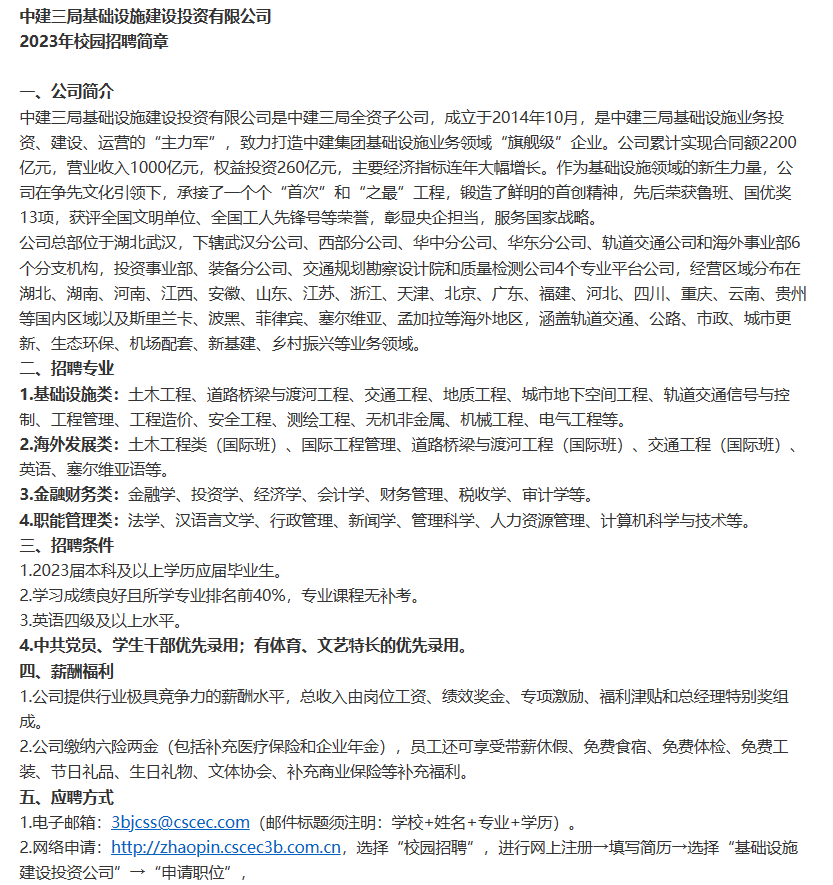 中建三局基础设施建设投资有限公司
2023年校园招聘简章

一、公司简介
中建三局基础设施建设投资有限公司是中建三局全资子公司，成立于2014年10月，是中建三局基础设施业务投资、建设、运营的“主力军”，致力打造中建集团基础设施业务领域“旗舰级”企业。公司累计实现合同额2200亿元，营业收入1000亿元，权益投资260亿元，主要经济指标连年大幅增长。作为基础设施领域的新生力量，公司在争先文化引领下，承接了一个个“首次”和“之最”工程，锻造了鲜明的首创精神，先后荣获鲁班、国优奖13项，获评全国文明单位、全国工人先锋号等荣誉，彰显央企担当，服务国家战略。
公司总部位于湖北武汉，下辖武汉分公司、西部分公司、华中分公司、华东分公司、轨道交通公司和海外事业部6个分支机构，投资事业部、装备分公司、交通规划勘察设计院和质量检测公司4个专业平台公司，经营区域分布在湖北、湖南、河南、江西、安徽、山东、江苏、浙江、天津、北京、广东、福建、河北、四川、重庆、云南、贵州等国内区域以及斯里兰卡、波黑、菲律宾、塞尔维亚、孟加拉等海外地区，涵盖轨道交通、公路、市政、城市更新、生态环保、机场配套、新基建、乡村振兴等业务领域。
二、招聘专业
1.基础设施类：土木工程、道路桥梁与渡河工程、交通工程、地质工程、城市地下空间工程、轨道交通信号与控制、工程管理、工程造价、安全工程、测绘工程、无机非金属、机械工程、电气工程等。
2.海外发展类：土木工程类（国际班）、国际工程管理、道路桥梁与渡河工程（国际班）、交通工程（国际班）、英语、塞尔维亚语等。
3.金融财务类：金融学、投资学、经济学、会计学、财务管理、税收学、审计学等。
4.职能管理类：法学、汉语言文学、行政管理、新闻学、管理科学、人力资源管理、计算机科学与技术等。
三、招聘条件
1.2023届本科及以上学历应届毕业生。
2.学习成绩良好且所学专业排名前40%，专业课程无补考。
3.英语四级及以上水平。
4.中共党员、学生干部优先录用；有体育、文艺特长的优先录用。
四、薪酬福利
1.公司提供行业极具竞争力的薪酬水平，总收入由岗位工资、绩效奖金、专项激励、福利津贴和总经理特别奖组成。
2.公司缴纳六险两金（包括补充医疗保险和企业年金），员工还可享受带薪休假、免费食宿、免费体检、免费工装、节日礼品、生日礼物、文体协会、补充商业保险等补充福利。
五、应聘方式
1.电子邮箱：3bjcss@cscec.com（邮件标题须注明：学校+姓名+专业+学历）。
2.网络申请：http://zhaopin.cscec3b.com.cn，选择“校园招聘”，进行网上注册→填写简历→选择“基础设施建设投资公司”→“申请职位”，